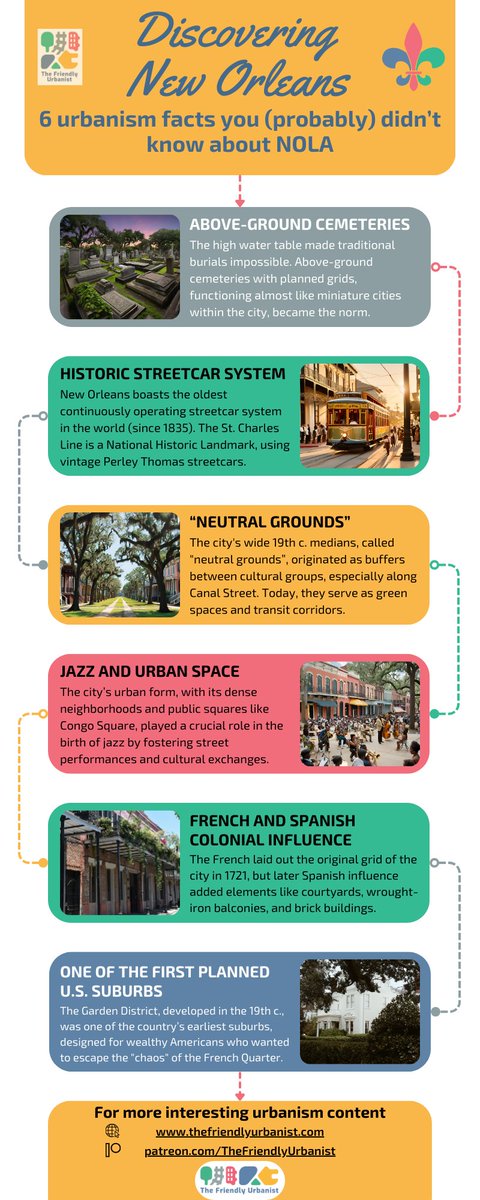 The Friendly Urbanist

Discovering New Orleans

6 urbanism facts you (probably) didn't know about NOLA

ABOVE-GROUND CEMETERIES
The high water table made traditional burials impossible. Above-ground cemeteries with planned grids, functioning almost like miniature cities within the city, became the norm.

HISTORIC STREETCAR SYSTEM
New Orleans boasts the oldest continuously operating streetcar system in the world (since 1835). The St. Charles Line is a National Historic Landmark, using vintage Perley Thomas streetcars.

"NEUTRAL GROUNDS"
The city's wide 19th c. medians, called "neutral grounds", originated as buffers between cultural groups, especially along Canal Street. Today, they serve as green spaces and transit corridors.

JAZZ AND URBAN SPACE
The city's urban form, with its dense neighborhoods and public squares like Congo Square, played a crucial role in the birth of jazz by fostering street performances and cultural exchanges.

FRENCH AND SPANISH COLONIAL INFLUENCE
The French laid out the original grid of the city in 1721, but later Spanish influence added elements like courtyards, wrought-iron balconies, and brick buildings.

ONE OF THE FIRST PLANNED U.S. SUBURBS
The Garden District, developed in the 19th c., was one of the country's earliest suburbs, designed for wealthy Americans who wanted to escape the "chaos" of the French Quarter.

For more interesting urbanism content
www.thefriendlyurbanist.com
patreon.com/TheFriendlyUrbanist
The Friendly Urbanist